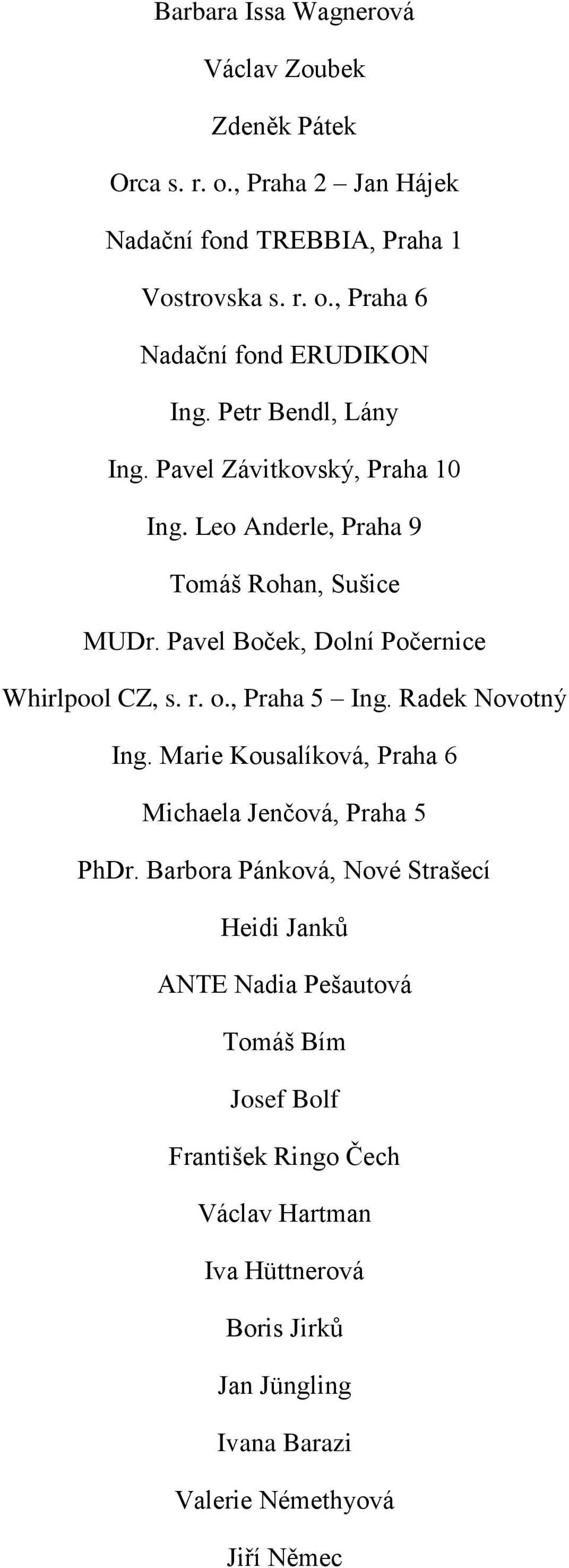 Barbara Issa Wagnerová

Václav Zoubek

Zdeněk Pátek

Orca s. r. o., Praha 2 – Jan Hájek

Nadační fond TREBBIA, Praha 1

Vostrovska s. r. o., Praha 6

Nadační fond ERUDIKON

Ing. Petr Bendl, Lány

Ing. Pavel Závitkovský, Praha 10

Ing. Leo Anderle, Praha 9

Tomáš Rohan, Sušice

MUDr. Pavel Boček, Dolní Počernice

Whirlpool CZ, s. r. o., Praha 5 – Ing. Radek Novotný

Ing. Marie Kousalíková, Praha 6

Michaela Jenčová, Praha 5

PhDr. Barbora Pánková, Nové Strašecí

Heidi Janků

ANTE Nadia Pešautová

Tomáš Bím

Josef Bolf

František Ringo Čech

Václav Hartman

Iva Hüttnerová

Boris Jirků

Jan Jüngling

Ivana Barazi

Valerie Némethyová

Jiří Němec